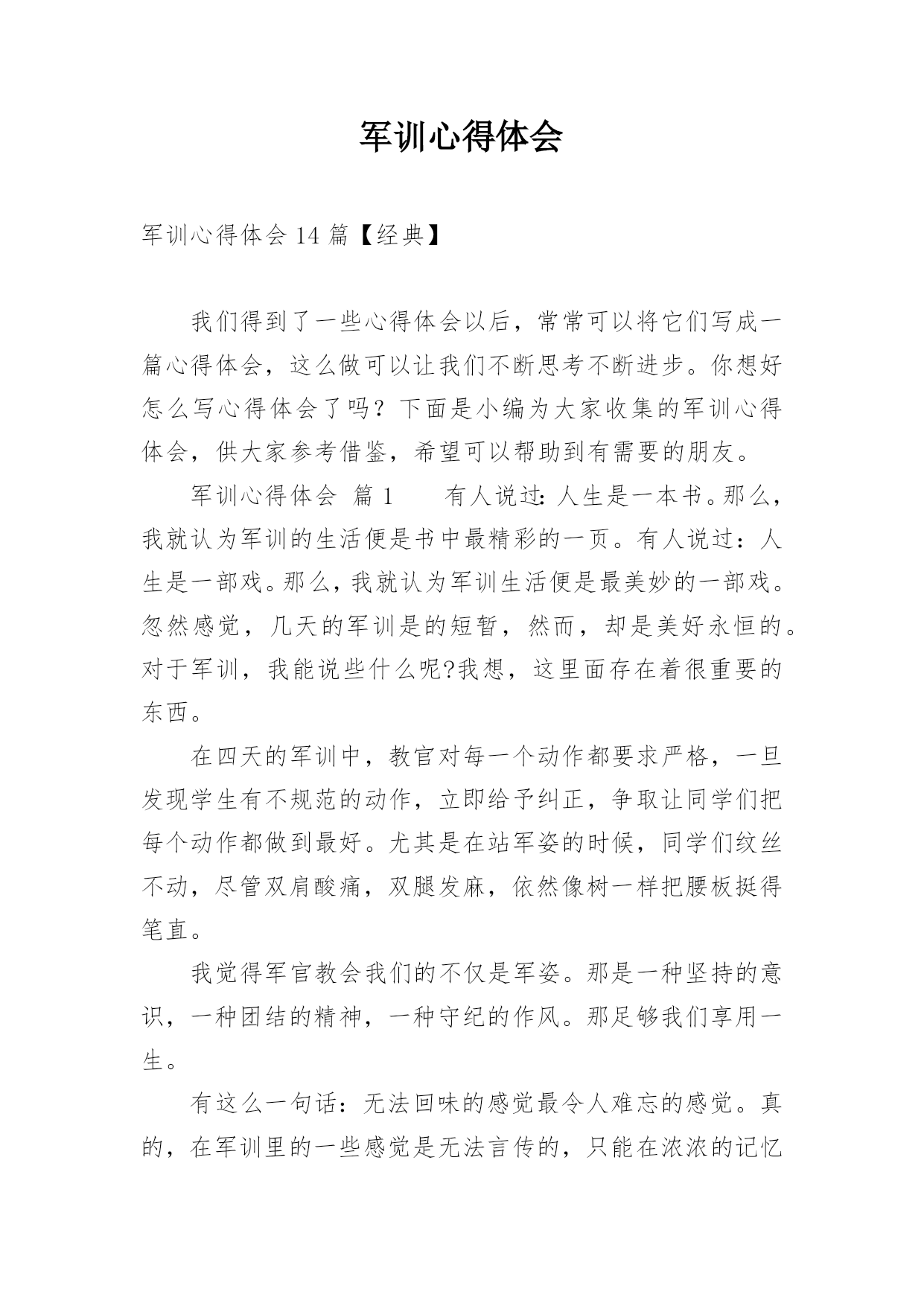 军训心得体会

军训心得体会14篇【经典】

我们得到了一些心得体会以后，常常可以将它们写成一篇心得体会，这么做可以让我们不断思考不断进步。你想好怎么写心得体会了吗？下面是小编为大家收集的军训心得体会，供大家参考借鉴，希望可以帮助到有需要的朋友。

军训心得体会 篇1　　有人说过：人生是一本书。那么，我就认为军训的生活便是书中最精彩的一页。有人说过：人生是一部戏。那么，我就认为军训生活便是最美妙的一部戏。忽然感觉，几天的军训是的短暂，然而，却是美好永恒的。对于军训，我能说些什么呢?我想，这里面存在着很重要的东西。

在四天的军训中，教官对每一个动作都要求严格，一旦发现学生有不规范的动作，立即给予纠正，争取让同学们把每个动作都做到最好。尤其是在站军姿的时候，同学们纹丝不动，尽管双肩酸痛，双腿发麻，依然像树一样把腰板挺得笔直。

我觉得军官教会我们的不仅是军姿。那是一种坚持的意识，一种团结的精神，一种守纪的作风。那足够我们享用一生。

有这么一句话：无法回味的感觉最令人难忘的感觉。真的，在军训里的一些感觉是无法言传的，只能在浓浓的记忆